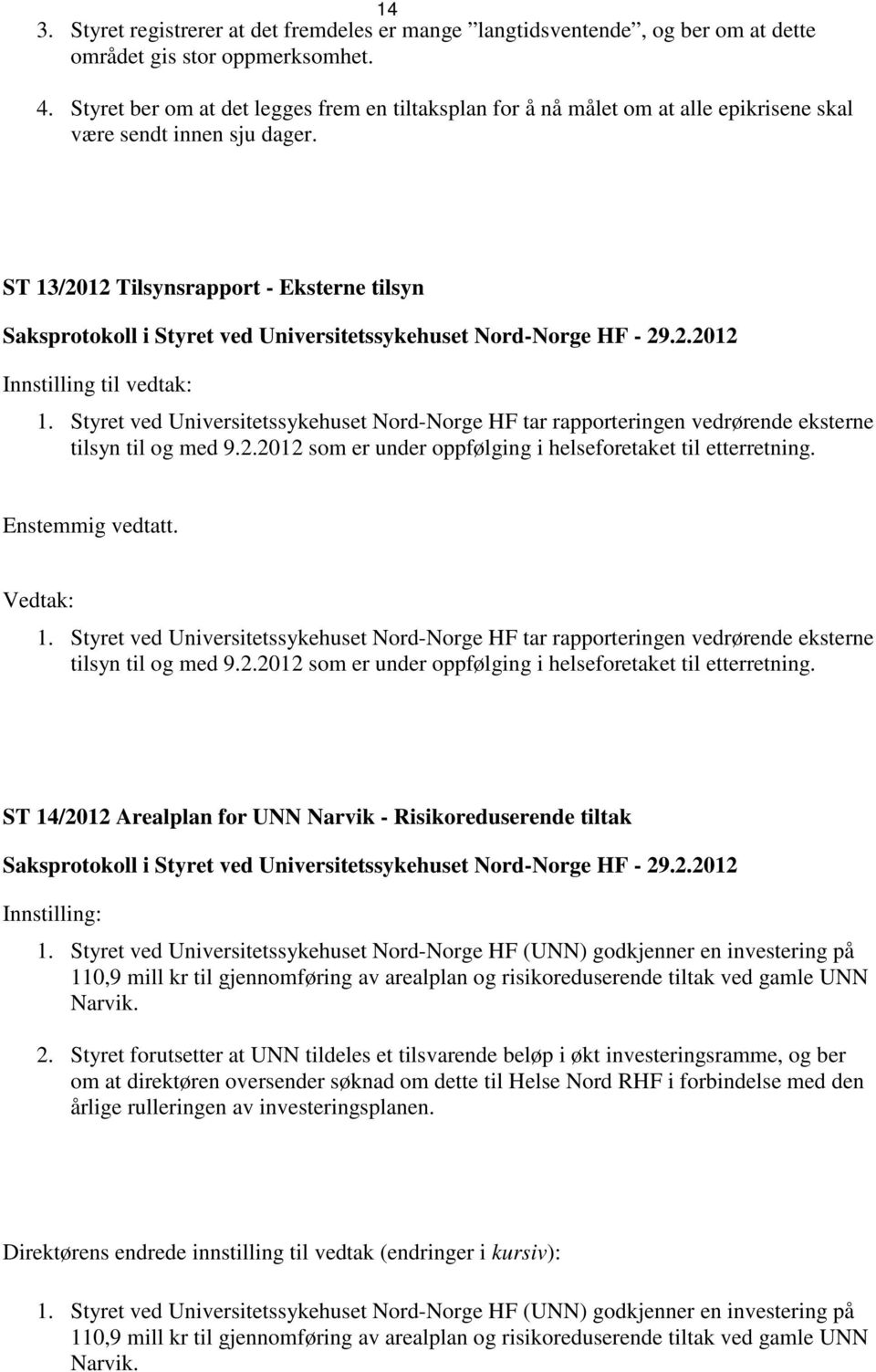 14

3. Styret registrerer at det fremdeles er mange ”langtidsventende”, og ber om at dette området gis stor oppmerksomhet.

4. Styret ber om at det legges frem en tiltaksplan for å nå målet om at alle epikrisene skal være sendt innen sju dager.

ST 13/2012 Tilsynsrapport - Eksterne tilsyn

Saksprotokoll i Styret ved Universitetssykehuset Nord-Norge HF - 29.2.2012

Innstilling til vedtak:

1. Styret ved Universitetssykehuset Nord-Norge HF tar rapporteringen vedrørende eksterne tilsyn til og med 9.2.2012 som er under oppfølging i helseforetaket til etterretning.

Enstemmig vedtatt.

Vedtak:

1. Styret ved Universitetssykehuset Nord-Norge HF tar rapporteringen vedrørende eksterne tilsyn til og med 9.2.2012 som er under oppfølging i helseforetaket til etterretning.

ST 14/2012 Arealplan for UNN Narvik - Risikoreduserende tiltak

Saksprotokoll i Styret ved Universitetssykehuset Nord-Norge HF - 29.2.2012

Innstilling:

1. Styret ved Universitetssykehuset Nord-Norge HF (UNN) godkjenner en investering på 110,9 mill kr til gjennomføring av arealplan og risikoreduserende tiltak ved gamle UNN Narvik.

2. Styret forutsetter at UNN tildeles et tilsvarende beløp i økt investeringsramme, og ber om at direktøren oversender søknad om dette til Helse Nord RHF i forbindelse med den årlige rulleringen av investeringsplanen.

Direktørens endrede innstilling til vedtak (endringer i kursiv):

1. Styret ved Universitetssykehuset Nord-Norge HF (UNN) godkjenner en investering på 110,9 mill kr til gjennomføring av arealplan og risikoreduserende tiltak ved gamle UNN Narvik.